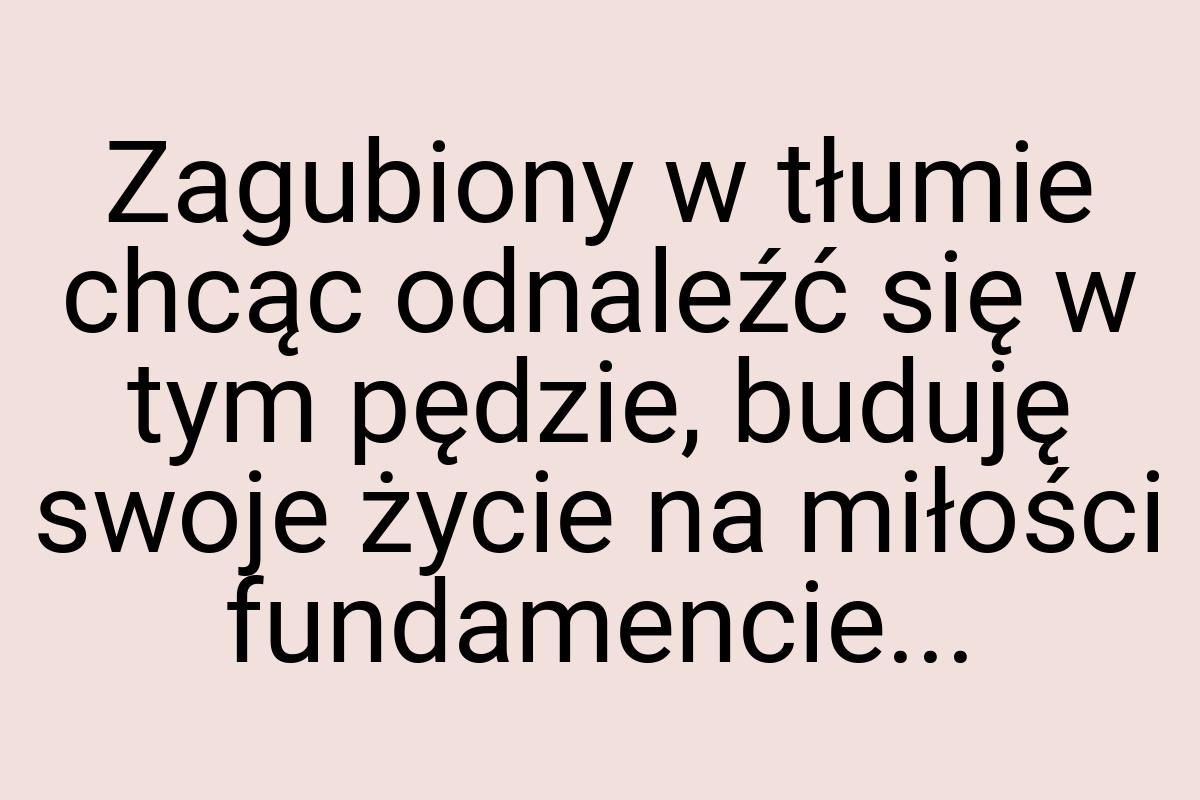 Zagubiony w tłumie chcąc odnaleźć się w tym pędzie, buduję swoje życie na miłości fundamencie...